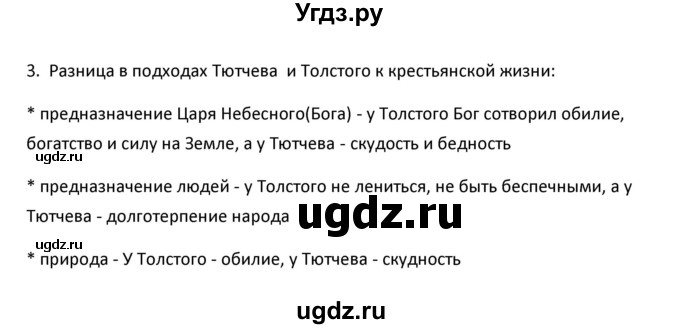 Угдз.ру

3. Разница в подходах Тютчева и Толстого к крестьянской жизни:

* предназначение Царя Небесного(Бога) - у Толстого Бог сотворил обилие, богатство и силу на Земле, а у Тютчева - скудость и бедность

ugdz.ru

* предназначение людей - у Толстого не лениться, не быть беспечными, а у Тютчева - долготерпение народа

ugdz.ru

ugdz.ru

* природа - У Толстого - обилие, у Тютчева - скудность

ugdz.ru